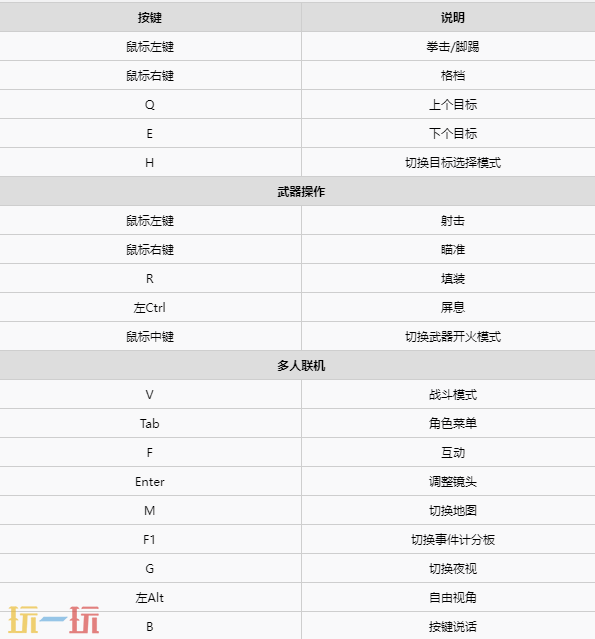 | 按键 | 说明 |
|---|---|
| 鼠标左键 | 拳击/脚踢 |
| 鼠标右键 | 格档 |
| Q | 上个目标 |
| E | 下个目标 |
| H | 切换目标选择模式 |
| 武器操作 | |
| 鼠标左键 | 射击 |
| 鼠标右键 | 瞄准 |
| R | 填装 |
| 左Ctrl | 屏息 |
| 鼠标中键 | 切换武器开火模式 |
| 多人联机 | |
| V | 战斗模式 |
| Tab | 角色菜单 |
| F | 互动 |
| Enter | 调整镜头 |
| M | 切换地图 |
| F1 | 切换事件计分板 |
| G | 切换夜视 |
| 左Alt | 自由视角 |
| B | 按键说话 |

玩一玩